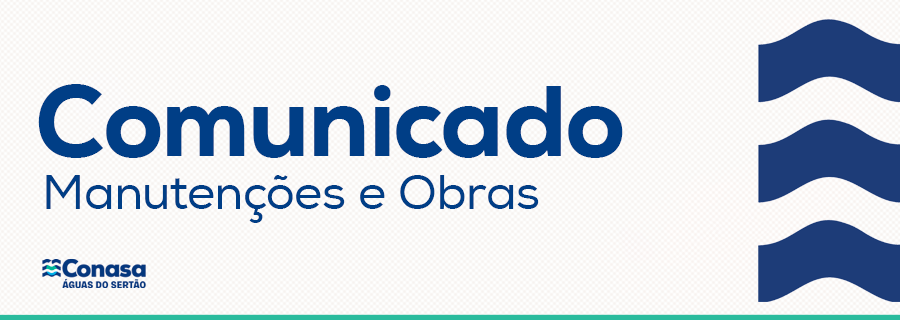 Comunicado
Manutenções e Obras

Conasa
ÁGUAS DO SERTÃO